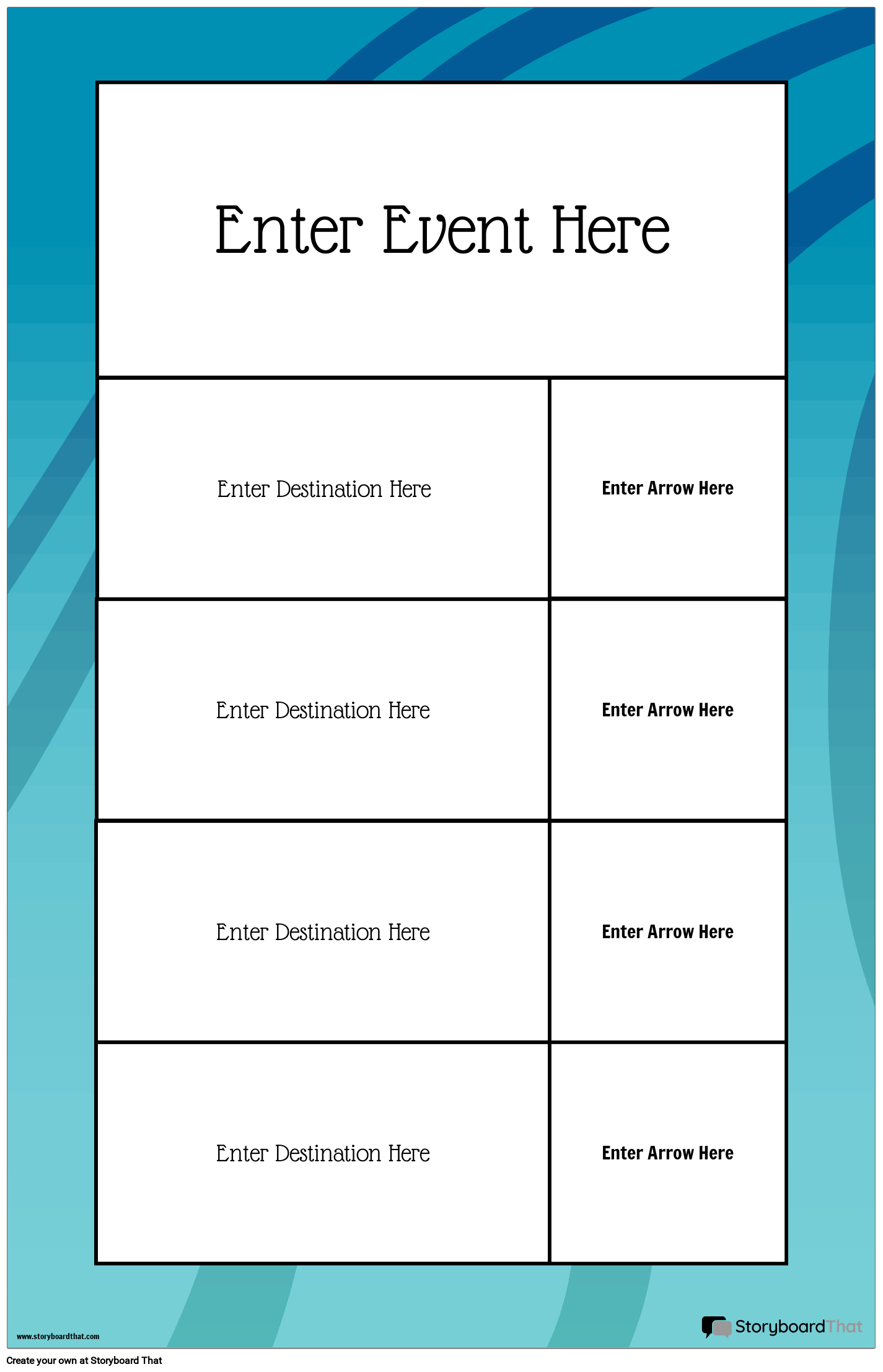 Enter Event Here

| Enter Destination Here | Enter Arrow Here |
|---|---|
| Enter Destination Here | Enter Arrow Here |
| Enter Destination Here | Enter Arrow Here |
| Enter Destination Here | Enter Arrow Here |

www.storyboardthat.com

StoryboardThat

Create your own at Storyboard That